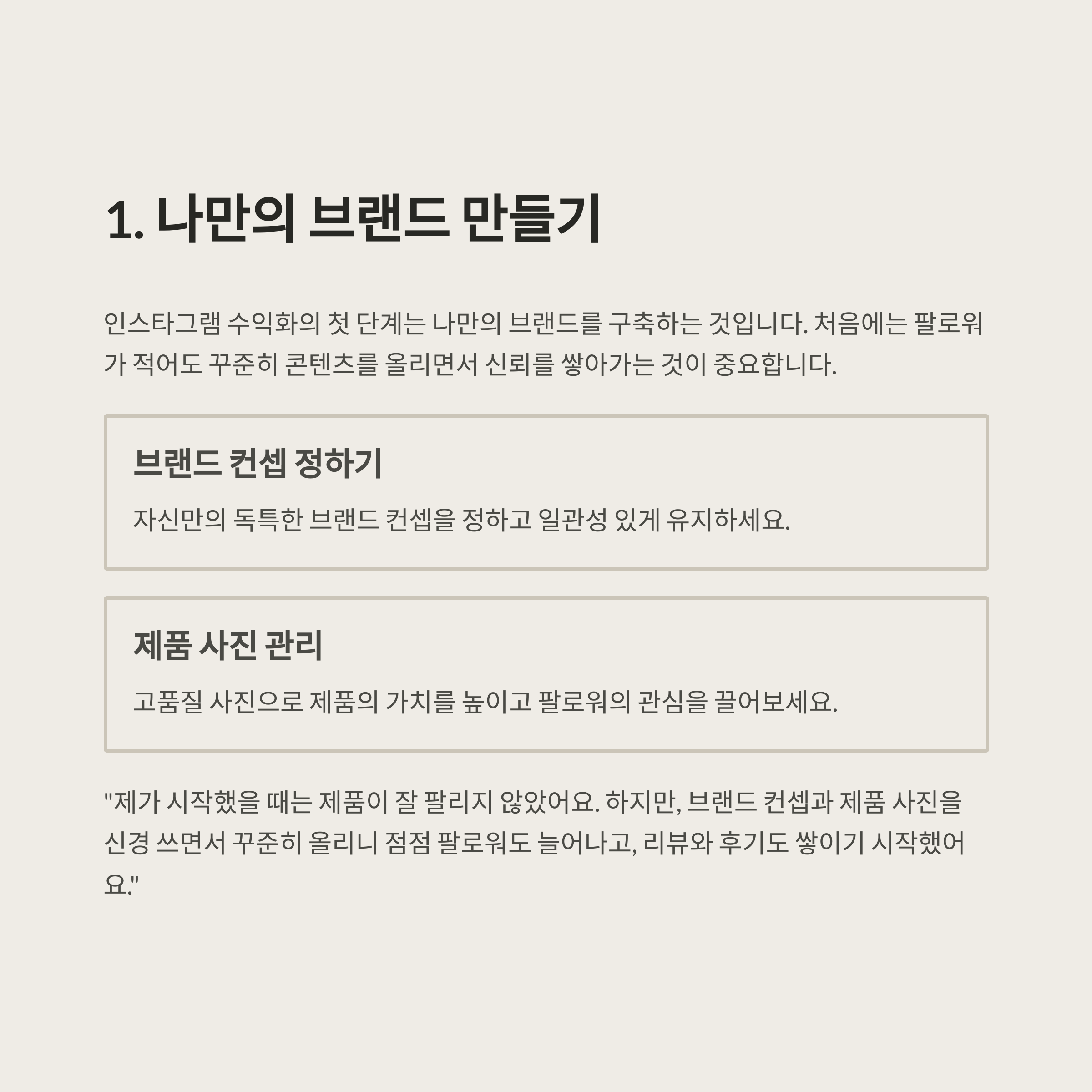 1. 나만의 브랜드 만들기

인스타그램 수익화의 첫 단계는 나만의 브랜드를 구축하는 것입니다. 처음에는 팔로워가 적어도 꾸준히 콘텐츠를 올리면서 신뢰를 쌓아가는 것이 중요합니다.

브랜드 컨셉 정하기

자신만의 독특한 브랜드 컨셉을 정하고 일관성 있게 유지하세요.

제품 사진 관리

고품질 사진으로 제품의 가치를 높이고 팔로워의 관심을 끌어보세요.

"제가 시작했을 때는 제품이 잘 팔리지 않았어요. 하지만, 브랜드 컨셉과 제품 사진을 신경 쓰면서 꾸준히 올리니 점점 팔로워도 늘어나고, 리뷰와 후기도 쌓이기 시작했어요."